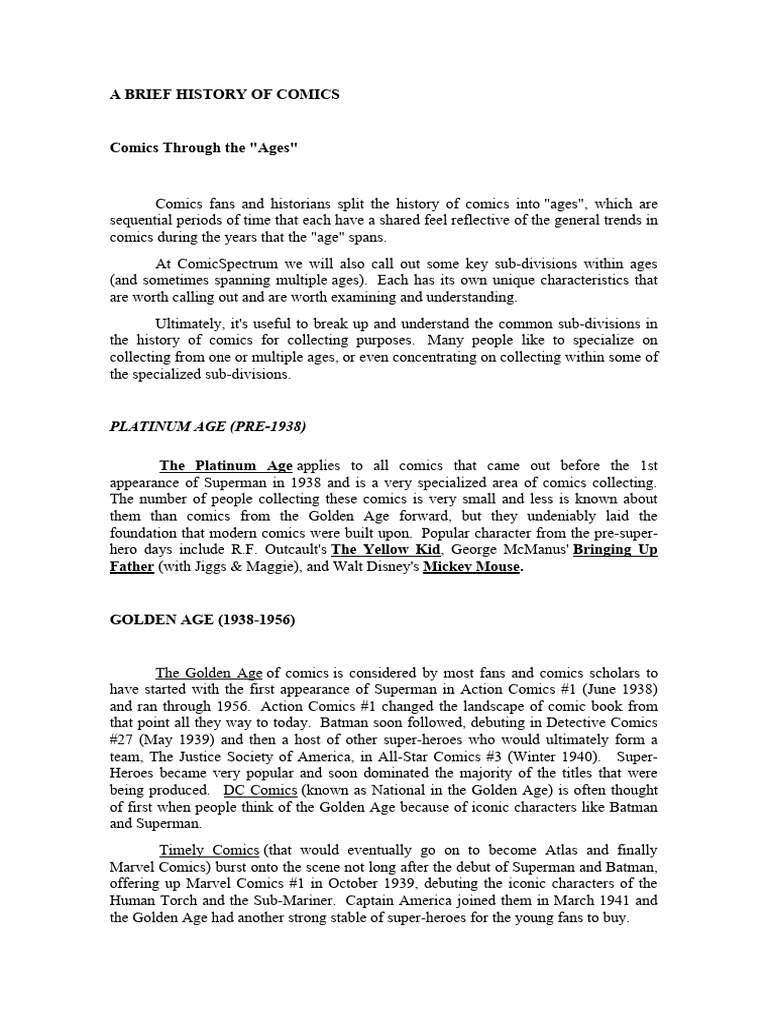 A BRIEF HISTORY OF COMICS

Comics Through the "Ages"

Comics fans and historians split the history of comics into "ages", which are sequential periods of time that each have a shared feel reflective of the general trends in comics during the years that the "age" spans.

At ComicSpectrum we will also call out some key sub-divisions within ages (and sometimes spanning multiple ages). Each has its own unique characteristics that are worth calling out and are worth examining and understanding.

Ultimately, it's useful to break up and understand the common sub-divisions in the history of comics for collecting purposes. Many people like to specialize on collecting from one or multiple ages, or even concentrating on collecting within some of the specialized sub-divisions.

PLATINUM AGE (PRE-1938)

The Platinum Age applies to all comics that came out before the 1st appearance of Superman in 1938 and is a very specialized area of comics collecting. The number of people collecting these comics is very small and less is known about them than comics from the Golden Age forward, but they undeniably laid the foundation that modern comics were built upon. Popular character from the pre-super-hero days include R.F. Outcault's The Yellow Kid, George McManus' Bringing Up Father (with Jiggs & Maggie), and Walt Disney's Mickey Mouse.

GOLDEN AGE (1938-1956)

The Golden Age of comics is considered by most fans and comics scholars to have started with the first appearance of Superman in Action Comics #1 (June 1938) and ran through 1956. Action Comics #1 changed the landscape of comic book from that point all they way to today. Batman soon followed, debuting in Detective Comics #27 (May 1939) and then a host of other super-heroes who would ultimately form a team, The Justice Society of America, in All-Star Comics #3 (Winter 1940). Super-Heroes became very popular and soon dominated the majority of the titles that were being produced. DC Comics (known as National in the Golden Age) is often thought of first when people think of the Golden Age because of iconic characters like Batman and Superman.

Timely Comics (that would eventually go on to become Atlas and finally Marvel Comics) burst onto the scene not long after the debut of Superman and Batman, offering up Marvel Comics #1 in October 1939, debuting the iconic characters of the Human Torch and the Sub-Mariner. Captain America joined them in March 1941 and the Golden Age had another strong stable of super-heroes for the young fans to buy.